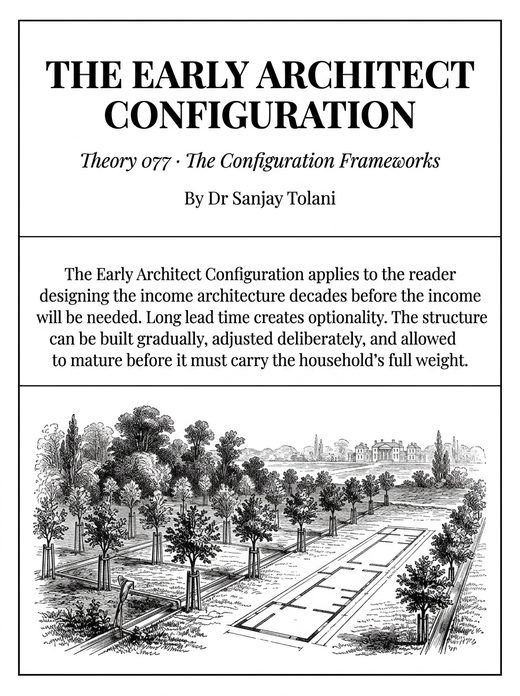 THE EARLY ARCHITECT CONFIGURATION

Theory 077 · The Configuration Frameworks

By Dr Sanjay Tolani

The Early Architect Configuration applies to the reader designing the income architecture decades before the income will be needed. Long lead time creates optionality. The structure can be built gradually, adjusted deliberately, and allowed to mature before it must carry the household's full weight.